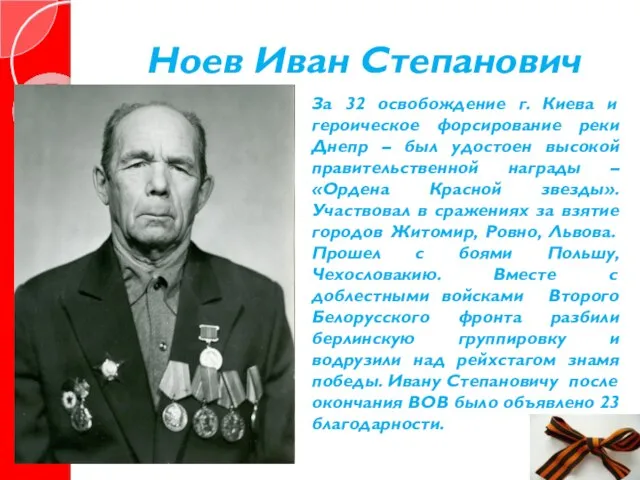 Ноев Иван Степанович

За 32 освобождение г. Киева и героическое форсирование реки Днепр – был удостоен высокой правительственной награды – «Ордена Красной звезды». Участвовал в сражениях за взятие городов Житомир, Ровно, Львова. Прошел с боями Польшу, Чехословакию. Вместе с доблестными войсками Второго Белорусского фронта разбили берлинскую группировку и водрузили над рейхстагом знамя победы. Ивану Степановичу после окончания ВОВ было объявлено 23 благодарности.